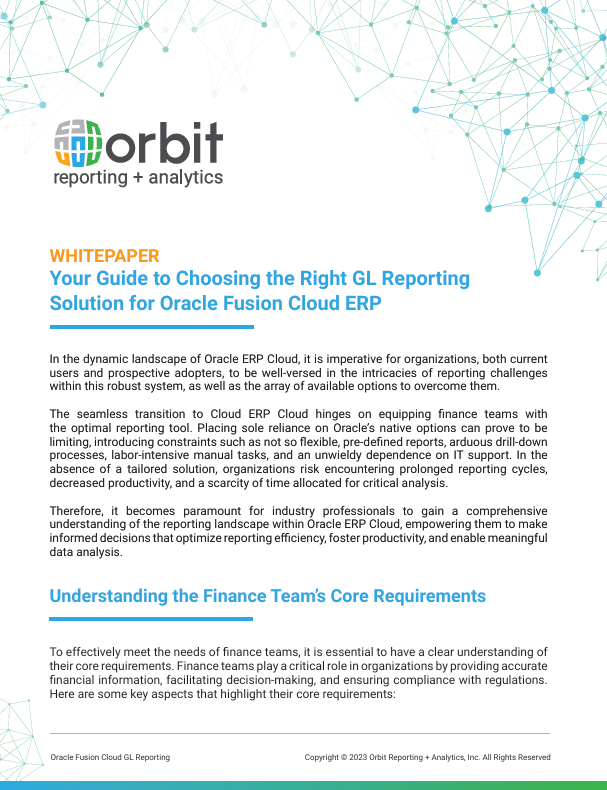 orbit
reporting + analytics

WHITEPAPER
Your Guide to Choosing the Right GL Reporting Solution for Oracle Fusion Cloud ERP

In the dynamic landscape of Oracle ERP Cloud, it is imperative for organizations, both current users and prospective adopters, to be well-versed in the intricacies of reporting challenges within this robust system, as well as the array of available options to overcome them.

The seamless transition to Cloud ERP Cloud hinges on equipping finance teams with the optimal reporting tool. Placing sole reliance on Oracle's native options can prove to be limiting, introducing constraints such as not so flexible, pre-defined reports, arduous drill-down processes, labor-intensive manual tasks, and an unwieldy dependence on IT support. In the absence of a tailored solution, organizations risk encountering prolonged reporting cycles, decreased productivity, and a scarcity of time allocated for critical analysis.

Therefore, it becomes paramount for industry professionals to gain a comprehensive understanding of the reporting landscape within Oracle ERP Cloud, empowering them to make informed decisions that optimize reporting efficiency, foster productivity, and enable meaningful data analysis.

Understanding the Finance Team's Core Requirements

To effectively meet the needs of finance teams, it is essential to have a clear understanding of their core requirements. Finance teams play a critical role in organizations by providing accurate financial information, facilitating decision-making, and ensuring compliance with regulations. Here are some key aspects that highlight their core requirements:

Oracle Fusion Cloud GL Reporting

Copyright © 2023 Orbit Reporting + Analytics, Inc. All Rights Reserved